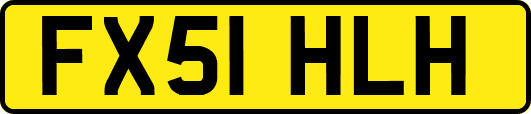 FX51 HLH